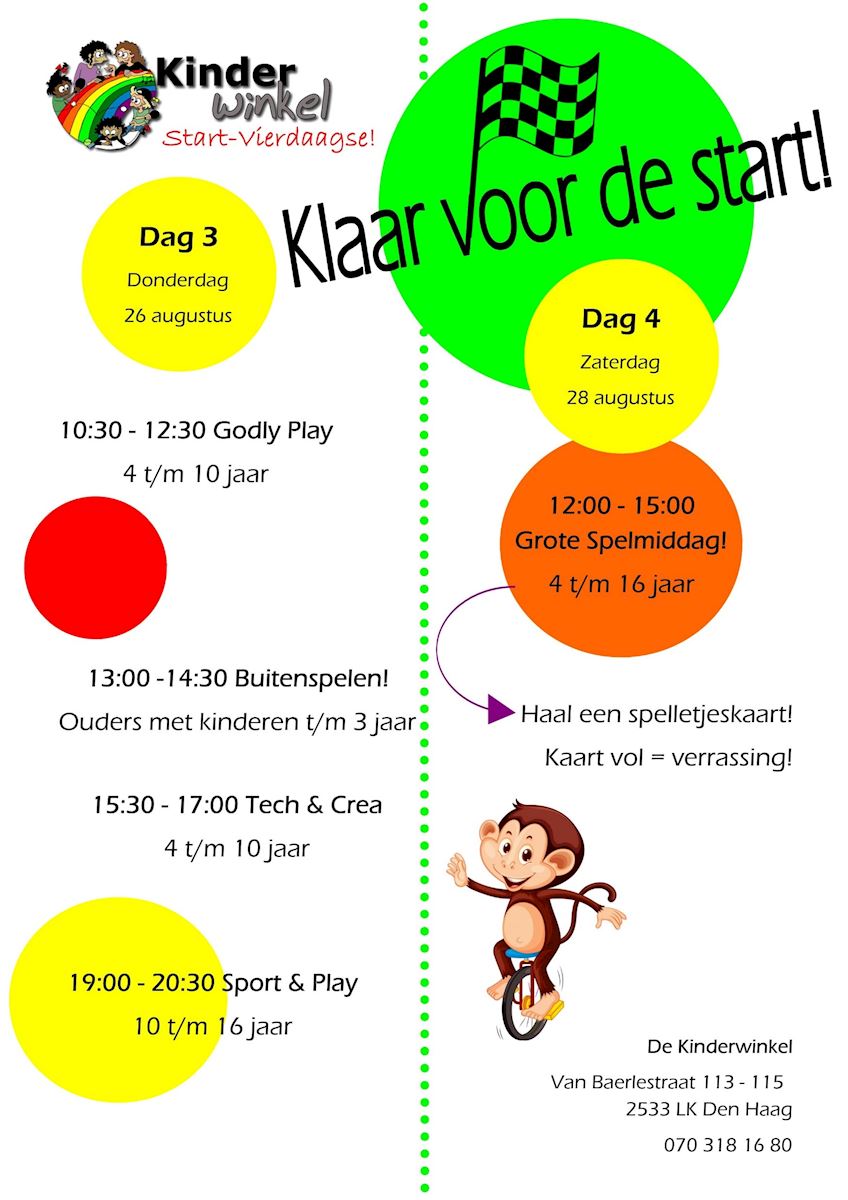 Kinder winkel
Start-Vierdaagse!

Klaar voor de start!

Dag 3
Donderdag
26 augustus

10:30 - 12:30 Godly Play
4 t/m 10 jaar

13:00 -14:30 Buitenspelen!
Ouders met kinderen t/m 3 jaar

15:30 - 17:00 Tech & Crea
4 t/m 10 jaar

19:00 - 20:30 Sport & Play
10 t/m 16 jaar

Dag 4
Zaterdag
28 augustus

12:00 - 15:00
Grote Spelmiddag!
4 t/m 16 jaar

Haal een spelletjeskaart!
Kaart vol = verrassing!

De Kinderwinkel
Van Baerlestraat 113 - 115
2533 LK Den Haag
070 318 16 80